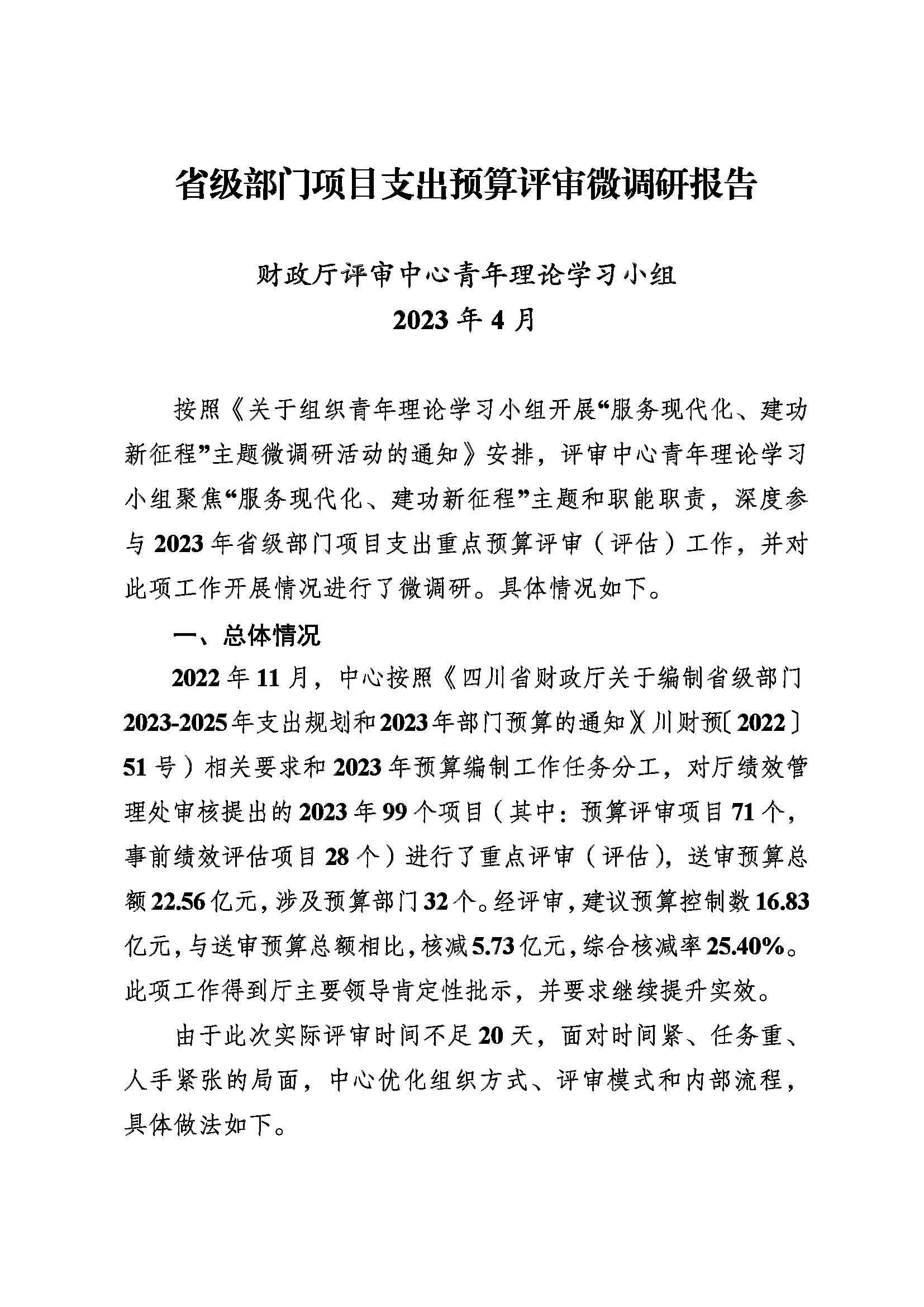 省级部门项目支出预算评审微调研报告

财政厅评审中心青年理论学习小组
2023 年 4 月

按照《关于组织青年理论学习小组开展“服务现代化、建功新征程”主题微调研活动的通知》安排，评审中心青年理论学习小组聚焦“服务现代化、建功新征程”主题和职能职责，深度参与 2023 年省级部门项目支出重点预算评审（评估）工作，并对此项工作开展情况进行了微调研。具体情况如下。

一、总体情况

2022 年 11 月，中心按照《四川省财政厅关于编制省级部门 2023-2025 年支出规划和 2023 年部门预算的通知》（川财预〔2022〕51 号）相关要求和 2023 年预算编制工作任务分工，对厅绩效管理处审核提出的 2023 年 99 个项目（其中：预算评审项目 71 个，事前绩效评估项目 28 个）进行了重点评审（评估），送审预算总额 22.56 亿元，涉及预算部门 32 个。经评审，建议预算控制数 16.83 亿元，与送审预算总额相比，核减 5.73 亿元，综合核减率 25.40%。此项工作得到厅主要领导肯定性批示，并要求继续提升实效。

由于此次实际评审时间不足 20 天，面对时间紧、任务重、人手紧张的局面，中心优化组织方式、评审模式和内部流程，具体做法如下。